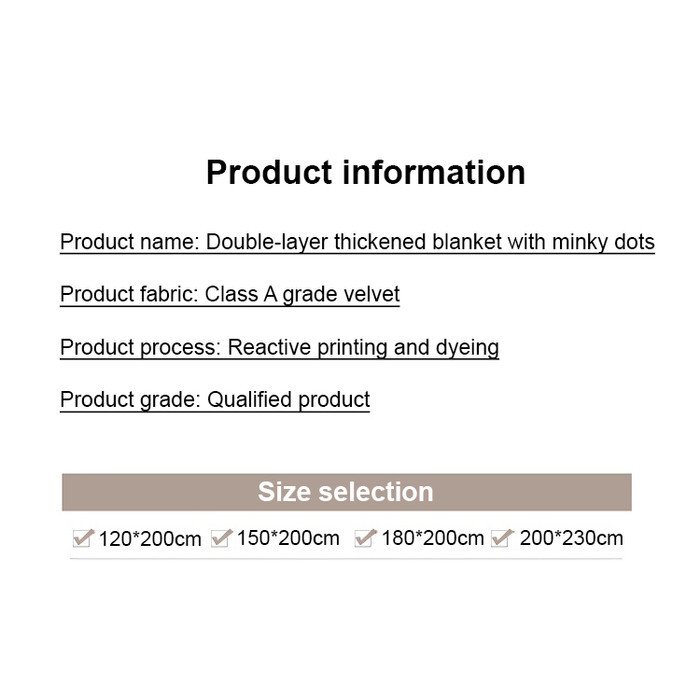 Product information

Product name: Double-layer thickened blanket with minky dots

Product fabric: Class A grade velvet

Product process: Reactive printing and dyeing

Product grade: Qualified product

Size selection

120*200cm 150*200cm 180*200cm 200*230cm